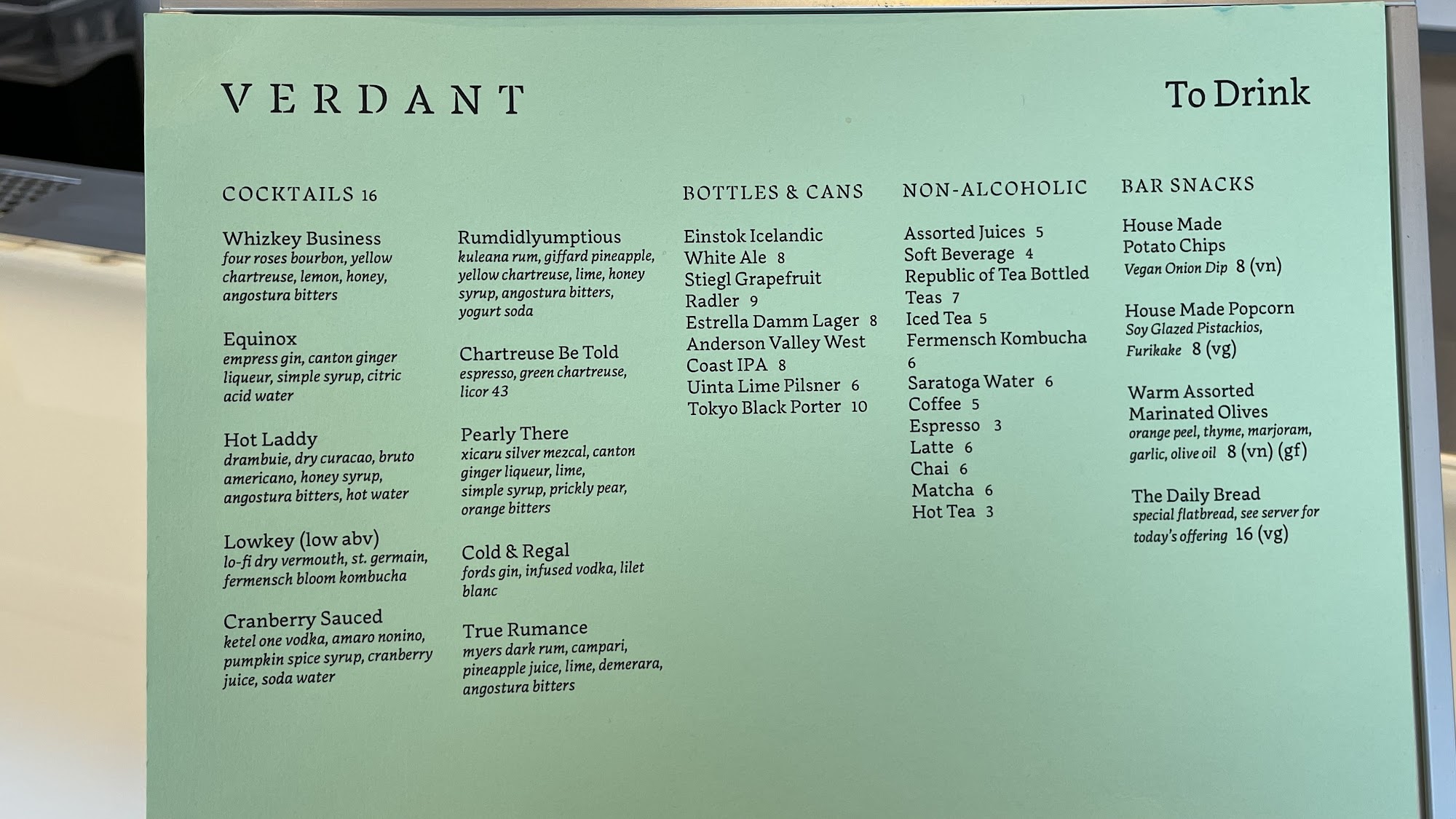 VERDANT

To Drink

COCKTAILS 16

Whizkey Business
four roses bourbon, yellow chartreuse, lemon, honey, angostura bitters

Equinox
empress gin, canton ginger liqueur, simple syrup, citric acid water

Hot Laddy
drambuie, dry curacao, bruto americano, honey syrup, angostura bitters, hot water

Lowkey (low abv)
lo-fi dry vermouth, st. germain, fermensch bloom kombucha

Cranberry Sauced
ketel one vodka, amaro nonino, pumpkin spice syrup, cranberry juice, soda water

Rumdidlyumptious
kuleana rum, giffard pineapple, yellow chartreuse, lime, honey syrup, angostura bitters, yogurt soda

Chartreuse Be Told
espresso, green chartreuse, licor 43

Pearly There
xicaru silver mezcal, canton ginger liqueur, lime, simple syrup, prickly pear, orange bitters

Cold & Regal
fords gin, infused vodka, lilet blanc

True Rumance
myers dark rum, campari, pineapple juice, lime, demerara, angostura bitters

BOTTLES & CANS

Einstok Icelandic White Ale 8
Stiegl Grapefruit Radler 9
Estrella Damm Lager 8
Anderson Valley West Coast IPA 8
Uinta Lime Pilsner 6
Tokyo Black Porter 10

NON-ALCOHOLIC

Assorted Juices 5
Soft Beverage 4
Republic of Tea Bottled Teas 7
Iced Tea 5
Fermensch Kombucha 6
Saratoga Water 6
Coffee 5
Espresso 3
Latte 6
Chai 6
Matcha 6
Hot Tea 3

BAR SNACKS

House Made Potato Chips
Vegan Onion Dip 8 (vn)

House Made Popcorn
Soy Glazed Pistachios, Furikake 8 (vg)

Warm Assorted Marinated Olives
orange peel, thyme, marjoram, garlic, olive oil 8 (vn) (gf)

The Daily Bread
special flatbread, see server for today's offering 16 (vg)